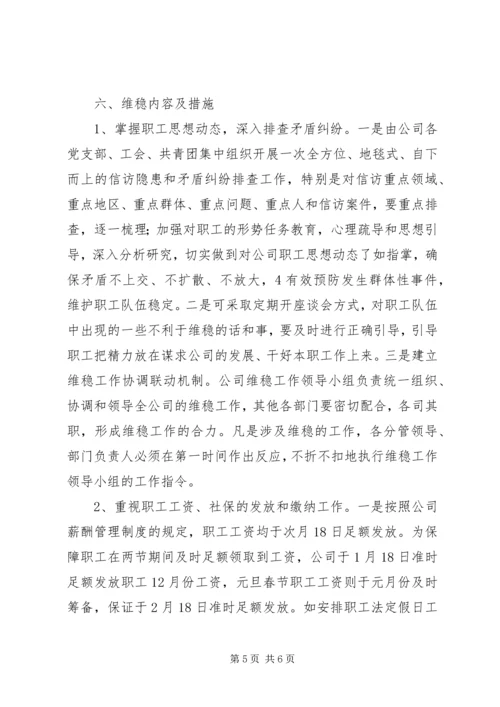 六、维稳内容及措施

1、掌握职工思想动态，深入排查矛盾纠纷。一是由公司各党支部、工会、共青团集中组织开展一次全方位、地毯式、自下而上的信访隐患和矛盾纠纷排查工作，特别是对信访重点领域、重点地区、重点群体、重点问题、重点人和信访案件，要重点排查，逐一梳理；加强对职工的形势任务教育，心理疏导和思想引导，深入分析研究，切实做到对公司职工思想动态了如指掌，确保矛盾不上交、不扩散、不放大，4有效预防发生群体性事件，维护职工队伍稳定。二是可采取定期开座谈会方式，对职工队伍中出现的一些不利于维稳的话和事，要及时进行正确引导，引导职工把精力放在谋求公司的发展、干好本职工作上来。三是建立维稳工作协调联动机制。公司维稳工作领导小组负责统一组织、协调和领导全公司的维稳工作，其他各部门要密切配合，各司其职，形成维稳工作的合力。凡是涉及维稳的工作，各分管领导、部门负责人必须在第一时间作出反应，不折不扣地执行维稳工作领导小组的工作指令。

2、重视职工工资、社保的发放和缴纳工作。一是按照公司薪酬管理制度的规定，职工工资均于次月18日足额发放。为保障职工在两节期间及时足额领取到工资，公司于1月18日准时足额发放职工12月份工资，元旦春节职工工资则于元月份及时筹备，保证于2月18日准时足额发放。如安排职工法定假日工

第5页 共6页